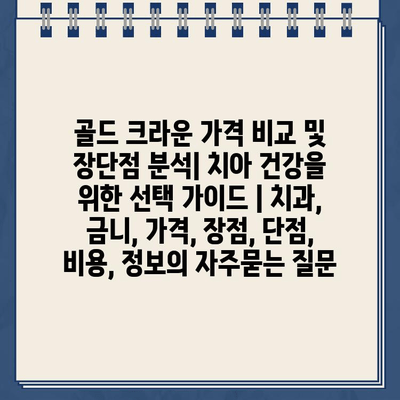 골드 크라운 가격 비교 및 장단점 분석| 치아 건강을 위한 선택 가이드 | 치과, 금니, 가격, 장점, 단점, 비용, 정보의 자주묻는 질문